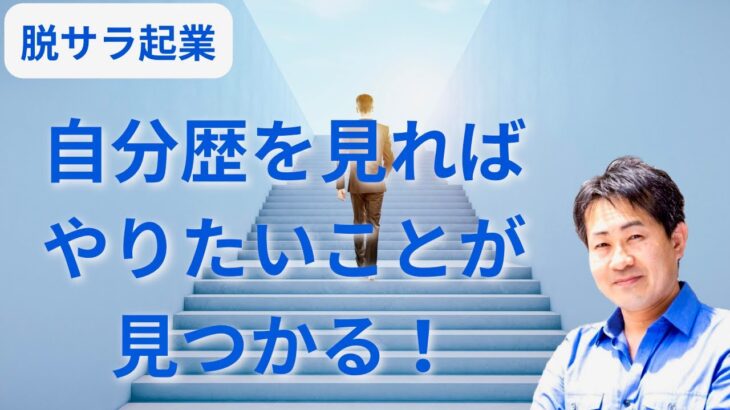 脱サラ起業

自分歴を見れば
やりたいことが
見つかる！